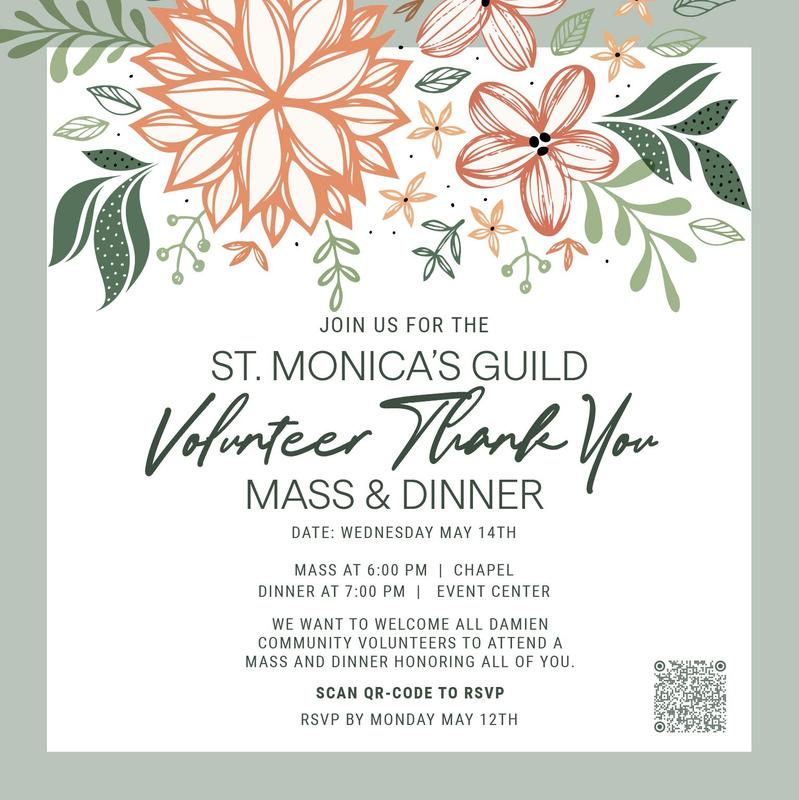 JOIN US FOR THE

ST. MONICA'S GUILD

Volunteer Thank You

MASS & DINNER

DATE: WEDNESDAY MAY 14TH

MASS AT 6:00 PM | CHAPEL
DINNER AT 7:00 PM | EVENT CENTER

WE WANT TO WELCOME ALL DAMIEN COMMUNITY VOLUNTEERS TO ATTEND A MASS AND DINNER HONORING ALL OF YOU.

SCAN QR-CODE TO RSVP

RSVP BY MONDAY MAY 12TH